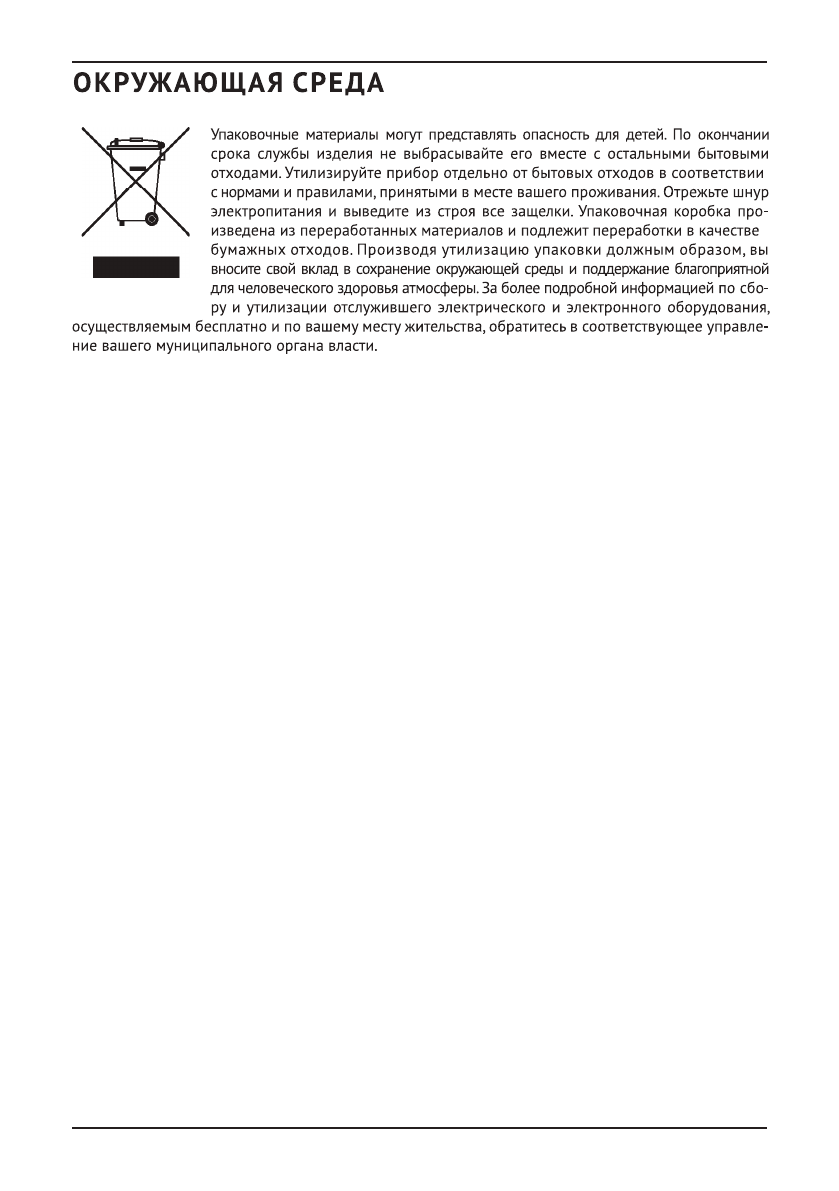 ОКРУЖАЮЩАЯ СРЕДА

Упаковочные материалы могут представлять опасность для детей. По окончании срока службы изделия не выбрасывайте его вместе с остальными бытовыми отходами. Утилизируйте прибор отдельно от бытовых отходов в соответствии с нормами и правилами, принятыми в месте вашего проживания. Отрежьте шнур электропитания и выведите из строя все защелки. Упаковочная коробка произведена из переработанных материалов и подлежит переработки в качестве бумажных отходов. Производя утилизацию упаковки должным образом, вы вносите свой вклад в сохранение окружающей среды и поддержание благоприятной для человеческого здоровья атмосферы. За более подробной информацией по сбору и утилизации отслужившего электрического и электронного оборудования, осуществляемым бесплатно и по вашему месту жительства, обратитесь в соответствующее управление вашего муниципального органа власти.